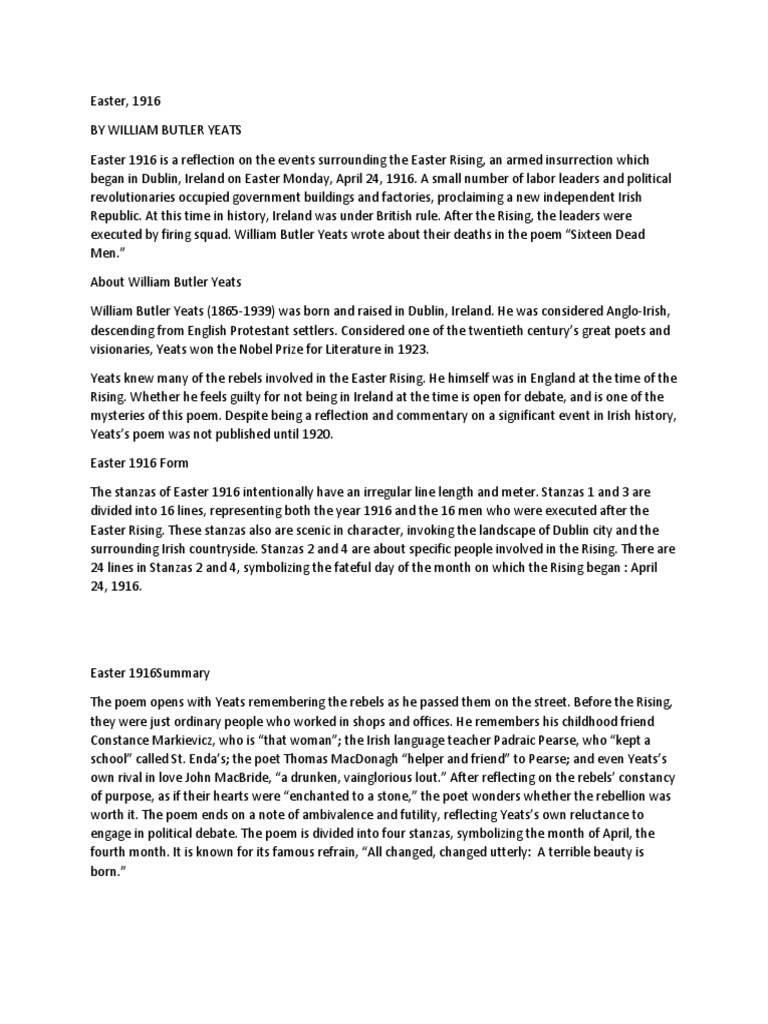 Easter, 1916

BY WILLIAM BUTLER YEATS

Easter 1916 is a reflection on the events surrounding the Easter Rising, an armed insurrection which began in Dublin, Ireland on Easter Monday, April 24, 1916. A small number of labor leaders and political revolutionaries occupied government buildings and factories, proclaiming a new independent Irish Republic. At this time in history, Ireland was under British rule. After the Rising, the leaders were executed by firing squad. William Butler Yeats wrote about their deaths in the poem "Sixteen Dead Men."

About William Butler Yeats

William Butler Yeats (1865-1939) was born and raised in Dublin, Ireland. He was considered Anglo-Irish, descending from English Protestant settlers. Considered one of the twentieth century's great poets and visionaries, Yeats won the Nobel Prize for Literature in 1923.

Yeats knew many of the rebels involved in the Easter Rising. He himself was in England at the time of the Rising. Whether he feels guilty for not being in Ireland at the time is open for debate, and is one of the mysteries of this poem. Despite being a reflection and commentary on a significant event in Irish history, Yeats's poem was not published until 1920.

Easter 1916 Form

The stanzas of Easter 1916 intentionally have an irregular line length and meter. Stanzas 1 and 3 are divided into 16 lines, representing both the year 1916 and the 16 men who were executed after the Easter Rising. These stanzas also are scenic in character, invoking the landscape of Dublin city and the surrounding Irish countryside. Stanzas 2 and 4 are about specific people involved in the Rising. There are 24 lines in Stanzas 2 and 4, symbolizing the fateful day of the month on which the Rising began : April 24, 1916.

Easter 1916Summary

The poem opens with Yeats remembering the rebels as he passed them on the street. Before the Rising, they were just ordinary people who worked in shops and offices. He remembers his childhood friend Constance Markievicz, who is "that woman"; the Irish language teacher Padraic Pearse, who "kept a school" called St. Enda's; the poet Thomas MacDonagh "helper and friend" to Pearse; and even Yeats's own rival in love John MacBride, "a drunken, vainglorious lout." After reflecting on the rebels' constancy of purpose, as if their hearts were "enchanted to a stone," the poet wonders whether the rebellion was worth it. The poem ends on a note of ambivalence and futility, reflecting Yeats's own reluctance to engage in political debate. The poem is divided into four stanzas, symbolizing the month of April, the fourth month. It is known for its famous refrain, "All changed, changed utterly: A terrible beauty is born."